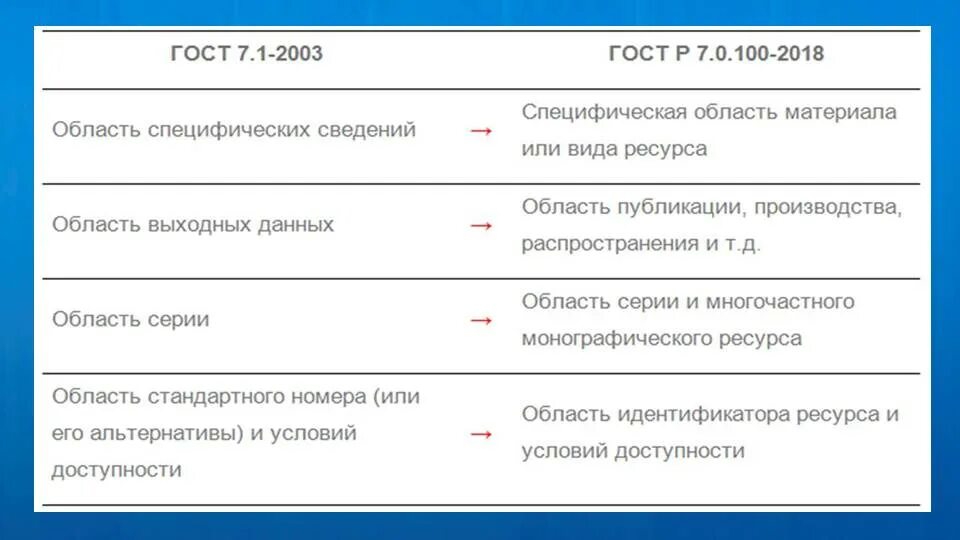 | ГОСТ 7.1-2003 | | ГОСТ Р 7.0.100-2018 |
|---|---|---|
| Область специфических сведений | → | Специфическая область материала или вида ресурса |
| Область выходных данных | → | Область публикации, производства, распространения и т.д. |
| Область серии | → | Область серии и многочастного монографического ресурса |
| Область стандартного номера (или его альтернативы) и условий доступности | → | Область идентификатора ресурса и условий доступности |